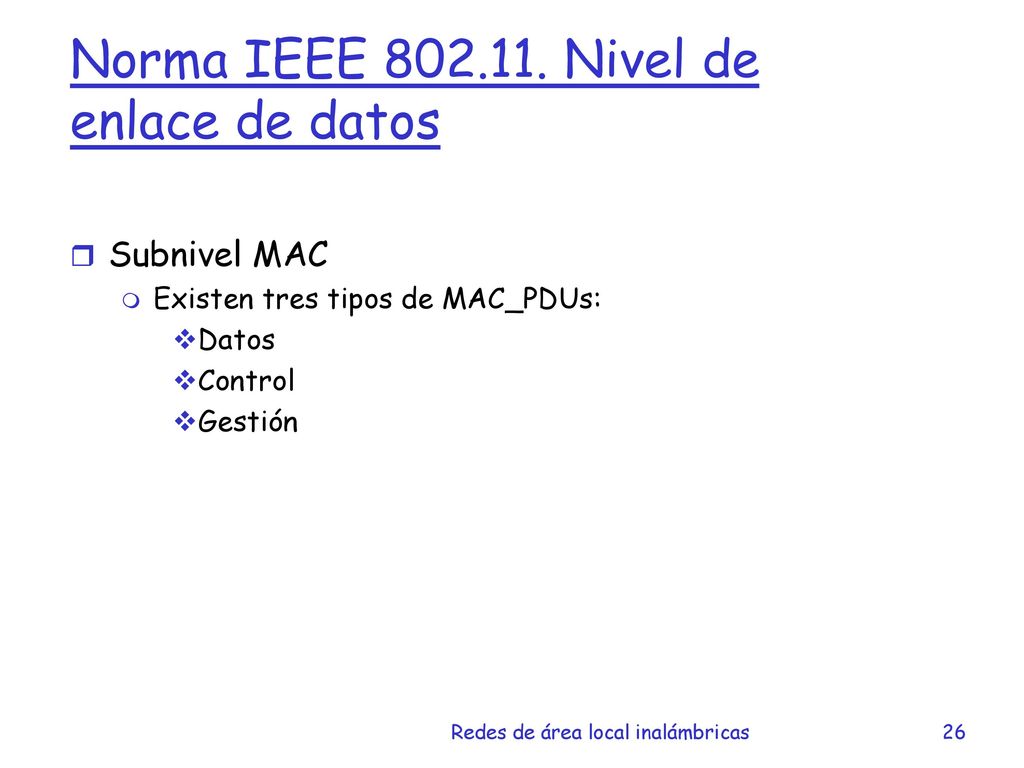 Norma IEEE 802.11. Nivel de enlace de datos

Subnivel MAC

Existen tres tipos de MAC_PDUs:

Datos

Control

Gestión

Redes de área local inalámbricas

26